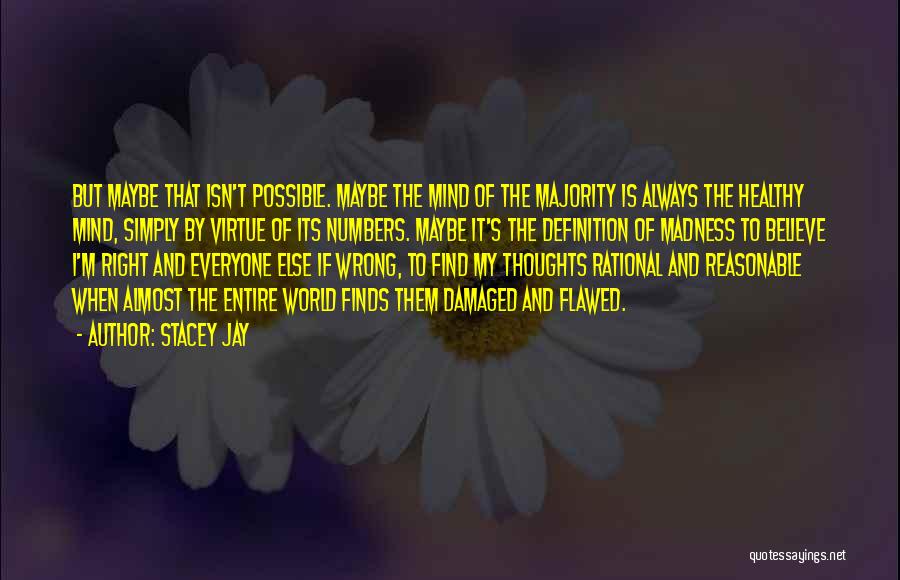 BUT MAYBE THAT ISN'T POSSIBLE. MAYBE THE MIND OF THE MAJORITY IS ALWAYS THE HEALTHY MIND, SIMPLY BY VIRTUE OF ITS NUMBERS. MAYBE IT'S THE DEFINITION OF MADNESS TO BELIEVE I'M RIGHT AND EVERYONE ELSE IF WRONG, TO FIND MY THOUGHTS RATIONAL AND REASONABLE WHEN ALMOST THE ENTIRE WORLD FINDS THEM DAMAGED AND FLAWED.

- AUTHOR: STACEY JAY

quotessayings.net